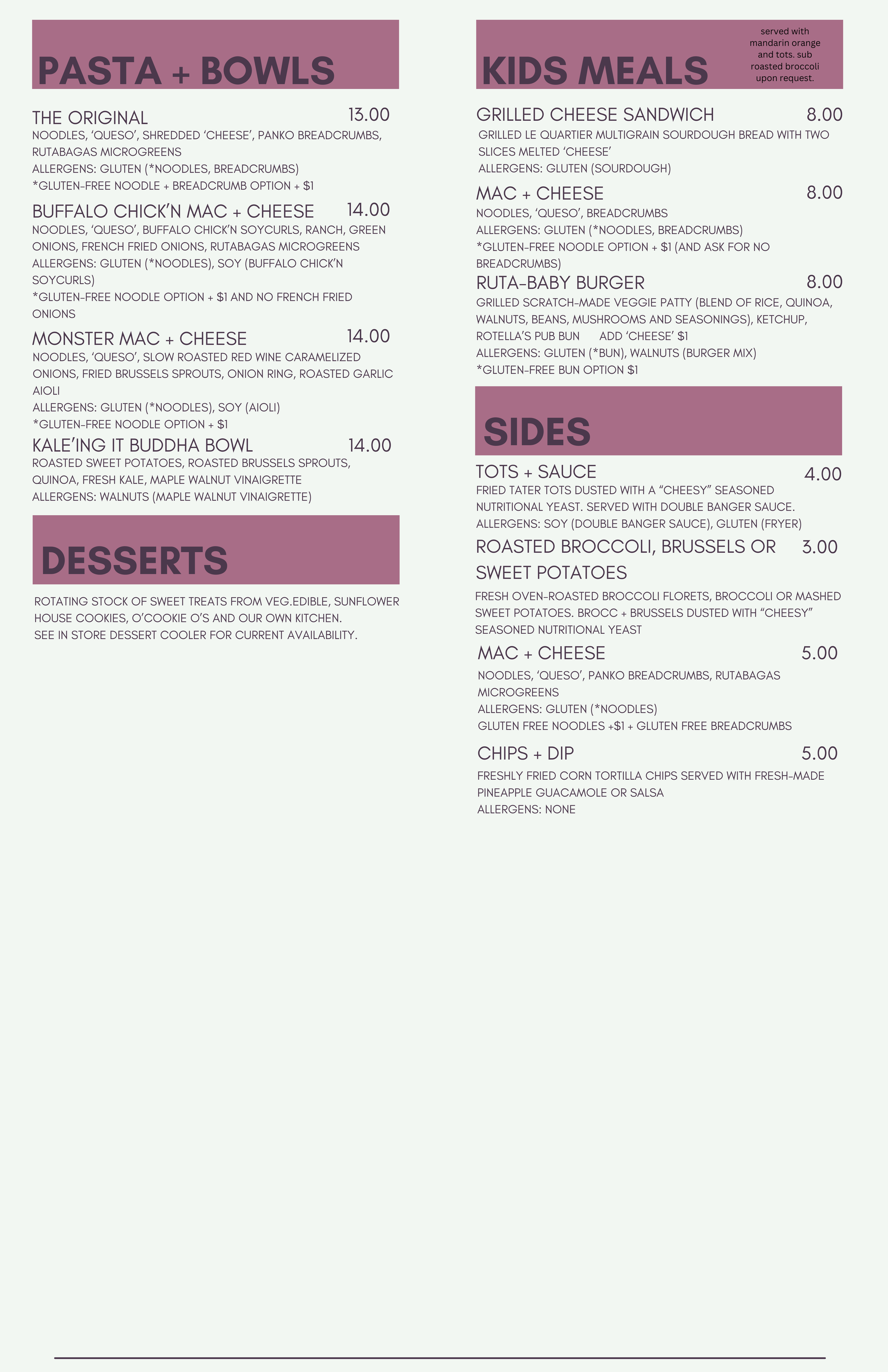 PASTA + BOWLS

THE ORIGINAL 13.00
NOODLES, 'QUESO', SHREDDED 'CHEESE', PANKO BREADCRUMBS, RUTABAGAS MICROGREENS
ALLERGENS: GLUTEN (*NOODLES, BREADCRUMBS)
*GLUTEN-FREE NOODLE + BREADCRUMB OPTION + $1

BUFFALO CHICK'N MAC + CHEESE 14.00
NOODLES, 'QUESO', BUFFALO CHICK'N SOYCURLS, RANCH, GREEN ONIONS, FRENCH FRIED ONIONS, RUTABAGAS MICROGREENS
ALLERGENS: GLUTEN (*NOODLES), SOY (BUFFALO CHICK'N SOYCURLS)
*GLUTEN-FREE NOODLE OPTION + $1 AND NO FRENCH FRIED ONIONS

MONSTER MAC + CHEESE 14.00
NOODLES, 'QUESO', SLOW ROASTED RED WINE CARAMELIZED ONIONS, FRIED BRUSSELS SPROUTS, ONION RING, ROASTED GARLIC AIOLI
ALLERGENS: GLUTEN (*NOODLES), SOY (AIOLI)
*GLUTEN-FREE NOODLE OPTION + $1

KALE'ING IT BUDDHA BOWL 14.00
ROASTED SWEET POTATOES, ROASTED BRUSSELS SPROUTS, QUINOA, FRESH KALE, MAPLE WALNUT VINAIGRETTE
ALLERGENS: WALNUTS (MAPLE WALNUT VINAIGRETTE)

DESSERTS

ROTATING STOCK OF SWEET TREATS FROM VEG.EDIBLE, SUNFLOWER HOUSE COOKIES, O'COOKIE O'S AND OUR OWN KITCHEN.
SEE IN STORE DESSERT COOLER FOR CURRENT AVAILABILITY.

KIDS MEALS

served with mandarin orange and tots. sub roasted broccoli upon request.

GRILLED CHEESE SANDWICH 8.00
GRILLED LE QUARTIER MULTIGRAIN SOURDOUGH BREAD WITH TWO SLICES MELTED 'CHEESE'
ALLERGENS: GLUTEN (SOURDOUGH)

MAC + CHEESE 8.00
NOODLES, 'QUESO', BREADCRUMBS
ALLERGENS: GLUTEN (*NOODLES, BREADCRUMBS)
*GLUTEN-FREE NOODLE OPTION + $1 (AND ASK FOR NO BREADCRUMBS)

RUTA-BABY BURGER 8.00
GRILLED SCRATCH-MADE VEGGIE PATTY (BLEND OF RICE, QUINOA, WALNUTS, BEANS, MUSHROOMS AND SEASONINGS), KETCHUP, ROTELLA'S PUB BUN ADD 'CHEESE' $1
ALLERGENS: GLUTEN (*BUN), WALNUTS (BURGER MIX)
*GLUTEN-FREE BUN OPTION $1

SIDES

TOTS + SAUCE 4.00
FRIED TATER TOTS DUSTED WITH A "CHEESY" SEASONED NUTRITIONAL YEAST. SERVED WITH DOUBLE BANGER SAUCE.
ALLERGENS: SOY (DOUBLE BANGER SAUCE), GLUTEN (FRYER)

ROASTED BROCCOLI, BRUSSELS OR SWEET POTATOES 3.00
FRESH OVEN-ROASTED BROCCOLI FLORETS, BROCCOLI OR MASHED SWEET POTATOES. BROCC + BRUSSELS DUSTED WITH "CHEESY" SEASONED NUTRITIONAL YEAST

MAC + CHEESE 5.00
NOODLES, 'QUESO', PANKO BREADCRUMBS, RUTABAGAS MICROGREENS
ALLERGENS: GLUTEN (*NOODLES)
GLUTEN FREE NOODLES +$1 + GLUTEN FREE BREADCRUMBS

CHIPS + DIP 5.00
FRESHLY FRIED CORN TORTILLA CHIPS SERVED WITH FRESH-MADE PINEAPPLE GUACAMOLE OR SALSA
ALLERGENS: NONE